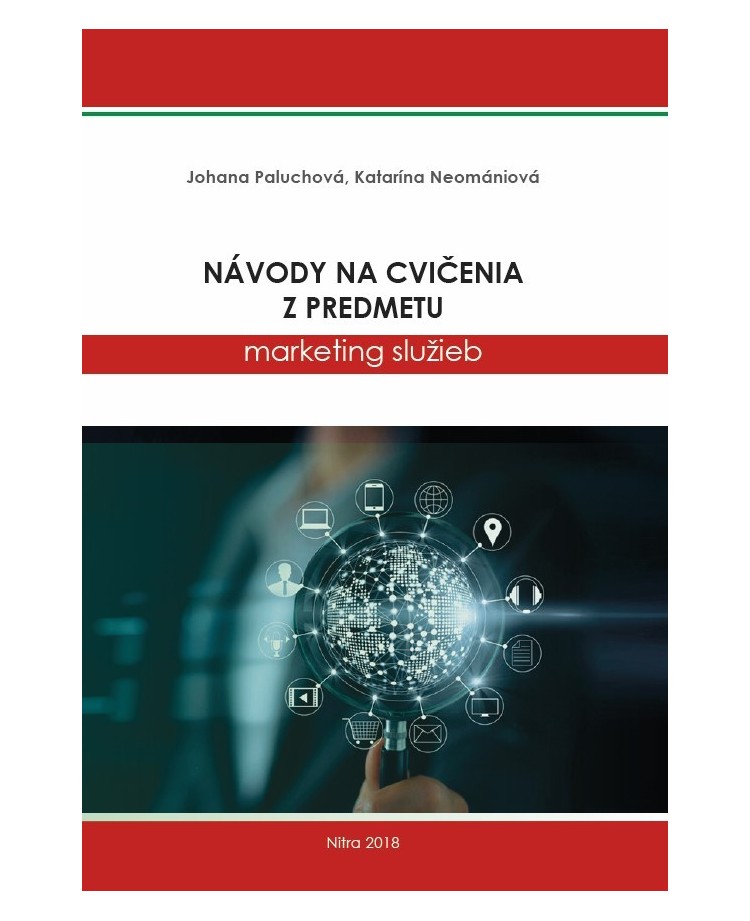 Johana Paluchová, Katarína Neomániová

NÁVODY NA CVIČENIA
Z PREDMETU

marketing služieb

Nitra 2018